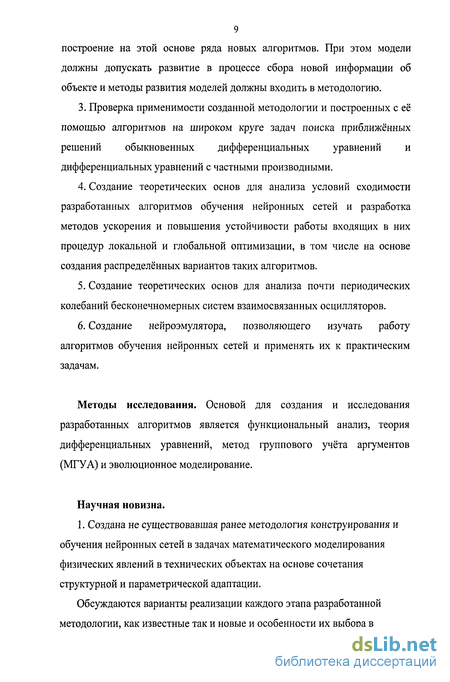 9

построение на этой основе ряда новых алгоритмов. При этом модели должны допускать развитие в процессе сбора новой информации об объекте и методы развития моделей должны входить в методологию.

3. Проверка применимости созданной методологии и построенных с её помощью алгоритмов на широком круге задач поиска приближённых решений обыкновенных дифференциальных уравнений и дифференциальных уравнений с частными производными.

4. Создание теоретических основ для анализа условий сходимости разработанных алгоритмов обучения нейронных сетей и разработка методов ускорения и повышения устойчивости работы входящих в них процедур локальной и глобальной оптимизации, в том числе на основе создания распределённых вариантов таких алгоритмов.

5. Создание теоретических основ для анализа почти периодических колебаний бесконечномерных систем взаимосвязанных осцилляторов.

6. Создание нейроэмулятора, позволяющего изучать работу алгоритмов обучения нейронных сетей и применять их к практическим задачам.

Методы исследования. Основой для создания и исследования разработанных алгоритмов является функциональный анализ, теория дифференциальных уравнений, метод группового учёта аргументов (МГУА) и эволюционное моделирование.

Научная новизна.

1. Создана не существовавшая ранее методология конструирования и обучения нейронных сетей в задачах математического моделирования физических явлений в технических объектах на основе сочетания структурной и параметрической адаптации.

Обсуждаются варианты реализации каждого этапа разработанной методологии, как известные так и новые и особенности их выбора в

dsLib.net
библиотека диссертаций